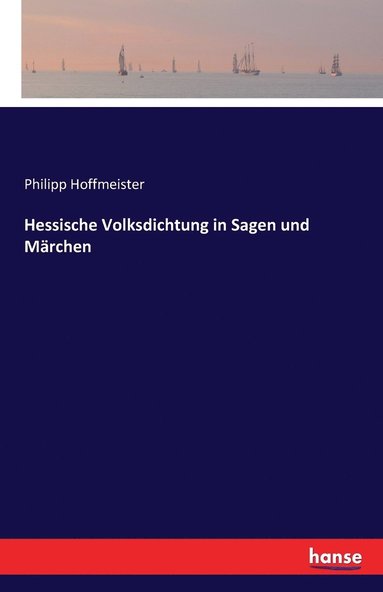 Philipp Hoffmeister

Hessische Volksdichtung in Sagen und Märchen

hanse